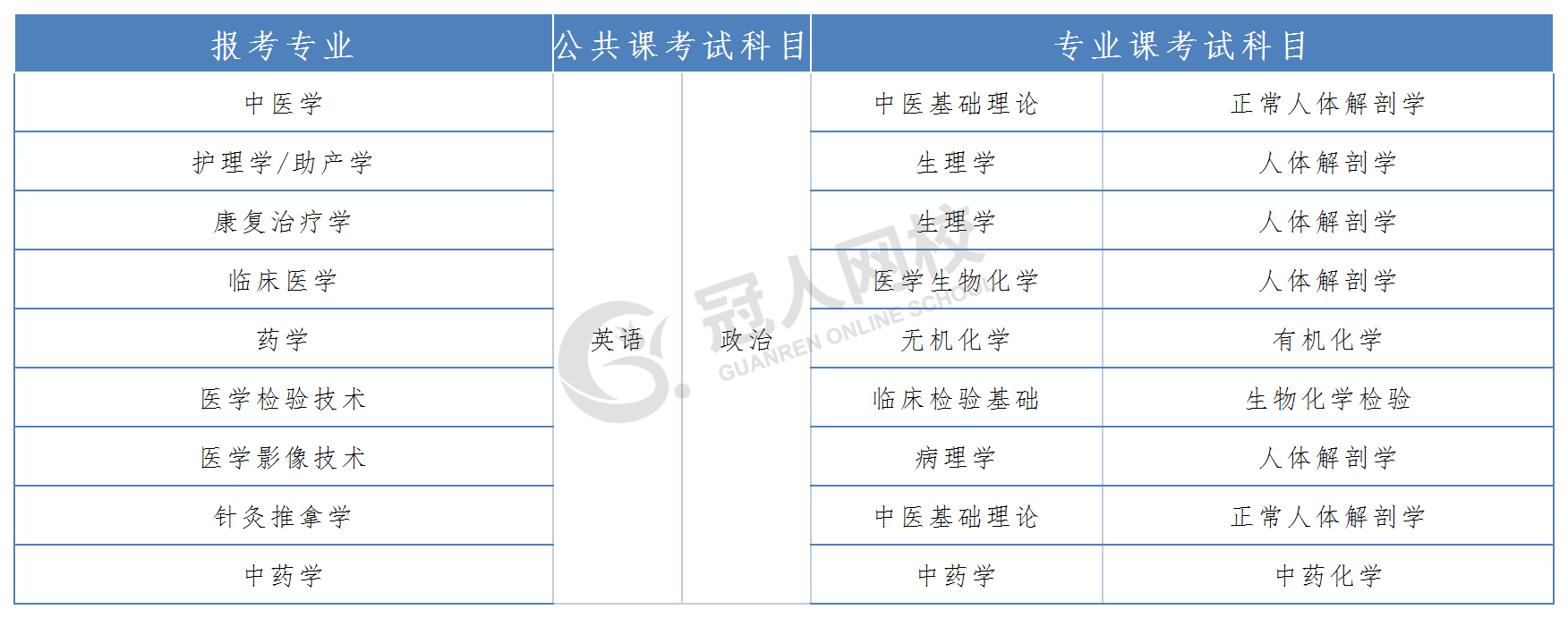 | 报考专业 | 公共课考试科目 | | 专业课考试科目 | |
|---|---|---|---|---|
| 中医学 | 英语 | 政治 | 中医基础理论 | 正常人体解剖学 |
| 护理学/助产学 | | | 生理学 | 人体解剖学 |
| 康复治疗学 | | | 生理学 | 人体解剖学 |
| 临床医学 | | | 医学生物化学 | 人体解剖学 |
| 药学 | | | 无机化学 | 有机化学 |
| 医学检验技术 | | | 临床检验基础 | 生物化学检验 |
| 医学影像技术 | | | 病理学 | 人体解剖学 |
| 针灸推拿学 | | | 中医基础理论 | 正常人体解剖学 |
| 中药学 | | | 中药学 | 中药化学 |

冠人网校 GUANREN ONLINE SCHOOL